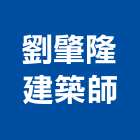 劉肇隆
建築師